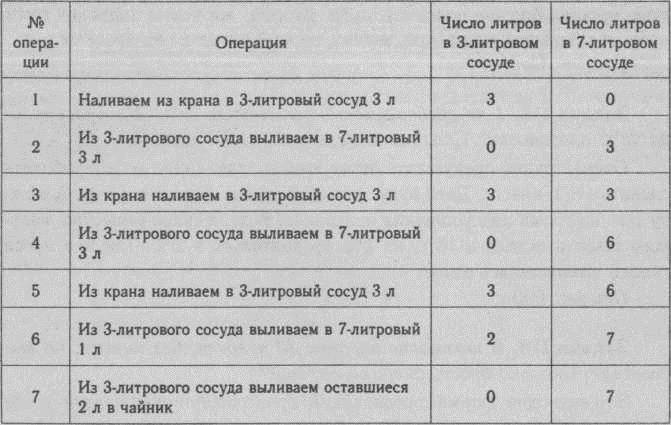 | № операции | Операция | Число литров в 3-литровом сосуде | Число литров в 7-литровом сосуде |
|---|---|---|---|
| 1 | Наливаем из крана в 3-литровый сосуд 3 л | 3 | 0 |
| 2 | Из 3-литрового сосуда выливаем в 7-литровый 3 л | 0 | 3 |
| 3 | Из крана наливаем в 3-литровый сосуд 3 л | 3 | 3 |
| 4 | Из 3-литрового сосуда выливаем в 7-литровый 3 л | 0 | 6 |
| 5 | Из крана наливаем в 3-литровый сосуд 3 л | 3 | 6 |
| 6 | Из 3-литрового сосуда выливаем в 7-литровый 1 л | 2 | 7 |
| 7 | Из 3-литрового сосуда выливаем оставшиеся 2 л в чайник | 0 | 7 |